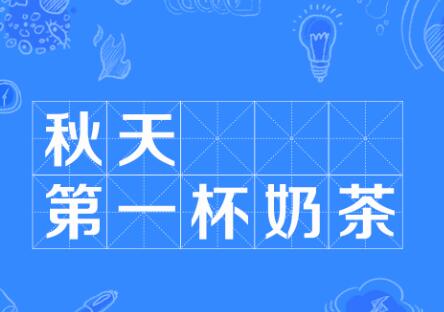 秋天
第一杯奶茶